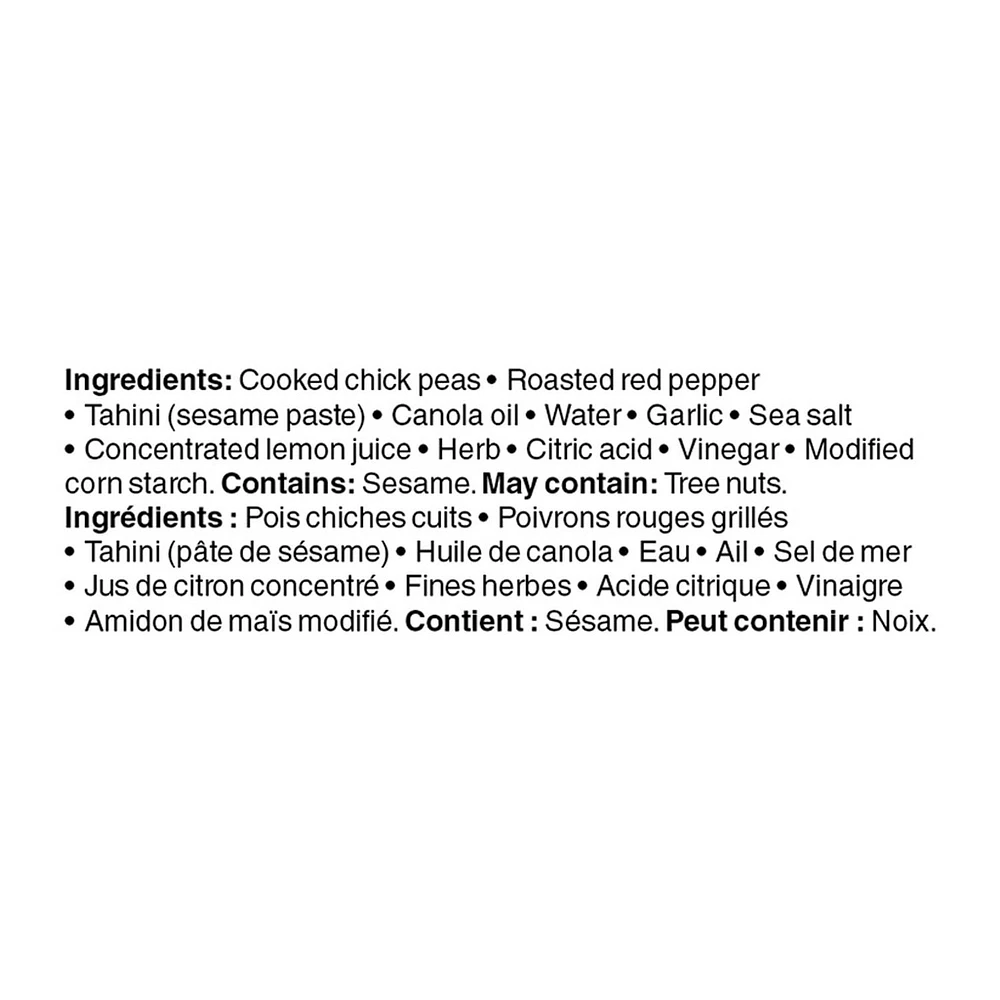 Ingredients: Cooked chick peas • Roasted red pepper • Tahini (sesame paste) • Canola oil • Water • Garlic • Sea salt • Concentrated lemon juice • Herb • Citric acid • Vinegar • Modified corn starch. Contains: Sesame. May contain: Tree nuts.
Ingrédients : Pois chiches cuits • Poivrons rouges grillés • Tahini (pâte de sésame) • Huile de canola • Eau • Ail • Sel de mer • Jus de citron concentré • Fines herbes • Acide citrique • Vinaigre • Amidon de maïs modifié. Contient : Sésame. Peut contenir : Noix.